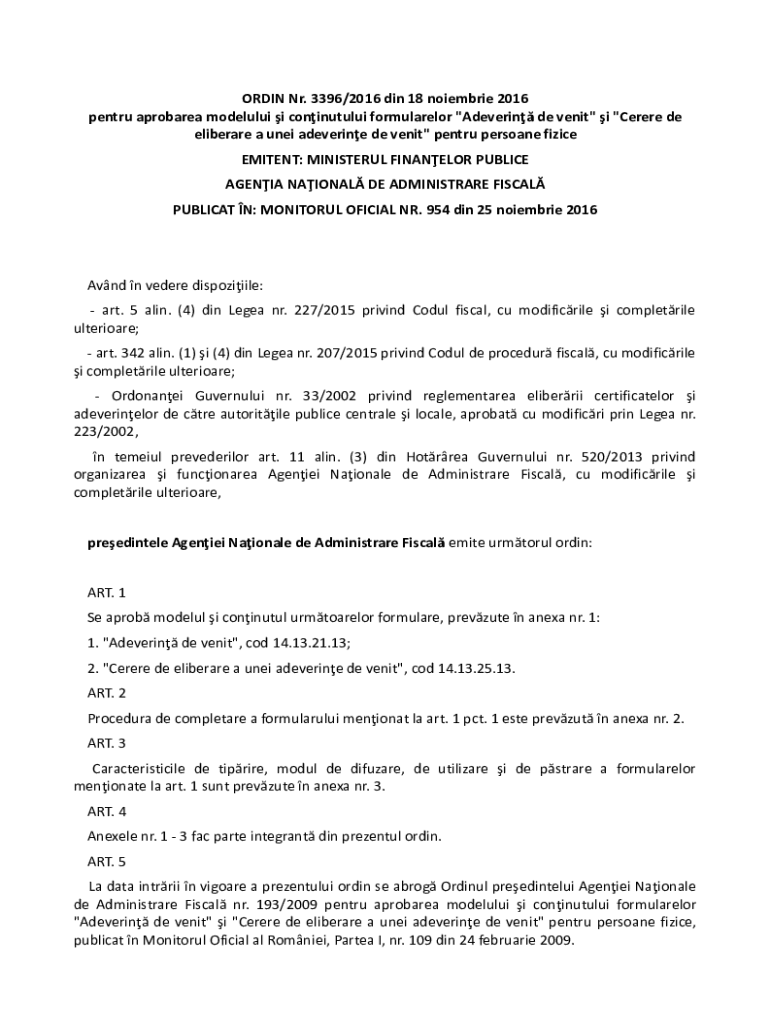 ORDIN Nr. 3396/2016 din 18 noiembrie 2016
pentru aprobarea modelului şi conţinutului formularelor "Adeverinţă de venit" şi "Cerere de eliberare a unei adeverinţe de venit" pentru persoane fizice

EMITENT: MINISTERUL FINANŢELOR PUBLICE

AGENŢIA NAŢIONALĂ DE ADMINISTRARE FISCALĂ

PUBLICAT ÎN: MONITORUL OFICIAL NR. 954 din 25 noiembrie 2016

Având în vedere dispoziţiile:

- art. 5 alin. (4) din Legea nr. 227/2015 privind Codul fiscal, cu modificările şi completările ulterioare;

- art. 342 alin. (1) şi (4) din Legea nr. 207/2015 privind Codul de procedură fiscală, cu modificările şi completările ulterioare;

- Ordonanţei Guvernului nr. 33/2002 privind reglementarea eliberării certificatelor şi adeverinţelor de către autorităţile publice centrale şi locale, aprobată cu modificări prin Legea nr. 223/2002,

în temeiul prevederilor art. 11 alin. (3) din Hotărârea Guvernului nr. 520/2013 privind organizarea şi funcţionarea Agenţiei Naţionale de Administrare Fiscală, cu modificările şi completările ulterioare,

preşedintele Agenţiei Naţionale de Administrare Fiscală emite următorul ordin:

ART. 1

Se aprobă modelul şi conţinutul următoarelor formulare, prevăzute în anexa nr. 1:

1. "Adeverinţă de venit", cod 14.13.21.13;

2. "Cerere de eliberare a unei adeverinţe de venit", cod 14.13.25.13.

ART. 2

Procedura de completare a formularului menţionat la art. 1 pct. 1 este prevăzută în anexa nr. 2.

ART. 3

Caracteristicile de tipărire, modul de difuzare, de utilizare şi de păstrare a formularelor menţionate la art. 1 sunt prevăzute în anexa nr. 3.

ART. 4

Anexele nr. 1 - 3 fac parte integrantă din prezentul ordin.

ART. 5

La data intrării în vigoare a prezentului ordin se abrogă Ordinul preşedintelui Agenţiei Naţionale de Administrare Fiscală nr. 193/2009 pentru aprobarea modelului şi conţinutului formularelor "Adeverinţă de venit" şi "Cerere de eliberare a unei adeverinţe de venit" pentru persoane fizice, publicat în Monitorul Oficial al României, Partea I, nr. 109 din 24 februarie 2009.